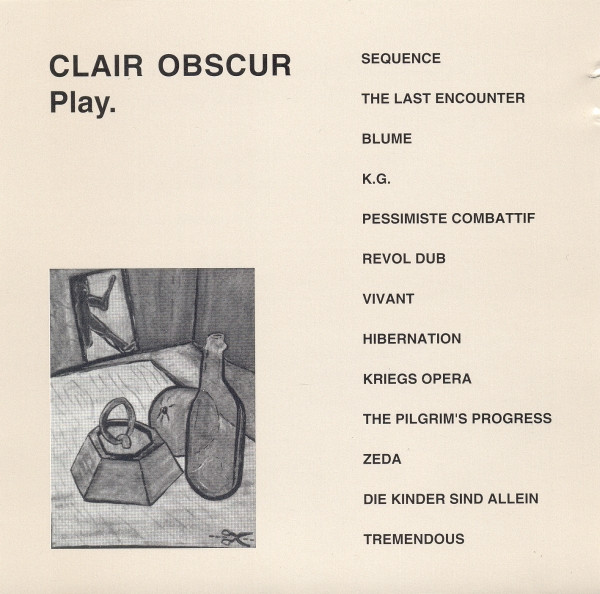 CLAIR OBSCUR
Play.

SEQUENCE

THE LAST ENCOUNTER

BLUME

K.G.

PESSIMISTE COMBATTIF

REVOL DUB

VIVANT

HIBERNATION

KRIEGS OPERA

THE PILGRIM'S PROGRESS

ZEDA

DIE KINDER SIND ALLEIN

TREMENDOUS